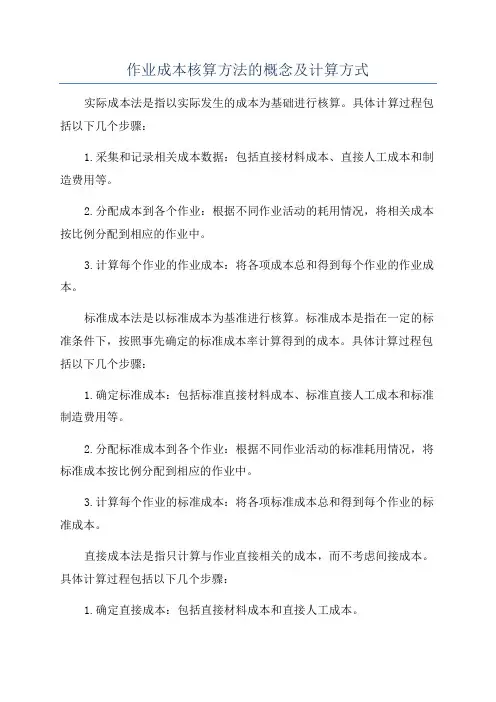 作业成本核算方法的概念及计算方式

实际成本法是指以实际发生的成本为基础进行核算。具体计算过程包括以下几个步骤：

1.采集和记录相关成本数据：包括直接材料成本、直接人工成本和制造费用等。

2.分配成本到各个作业：根据不同作业活动的耗用情况，将相关成本按比例分配到相应的作业中。

3.计算每个作业的作业成本：将各项成本总和得到每个作业的作业成本。

标准成本法是以标准成本为基准进行核算。标准成本是指在一定的标准条件下，按照事先确定的标准成本率计算得到的成本。具体计算过程包括以下几个步骤：

1.确定标准成本：包括标准直接材料成本、标准直接人工成本和标准制造费用等。

2.分配标准成本到各个作业：根据不同作业活动的标准耗用情况，将标准成本按比例分配到相应的作业中。

3.计算每个作业的标准成本：将各项标准成本总和得到每个作业的标准成本。

直接成本法是指只计算与作业直接相关的成本，而不考虑间接成本。具体计算过程包括以下几个步骤：

1.确定直接成本：包括直接材料成本和直接人工成本。